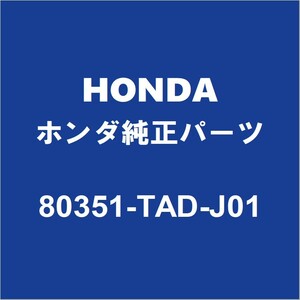 HONDA
ホンダ純正パーツ
80351-TAD-J01